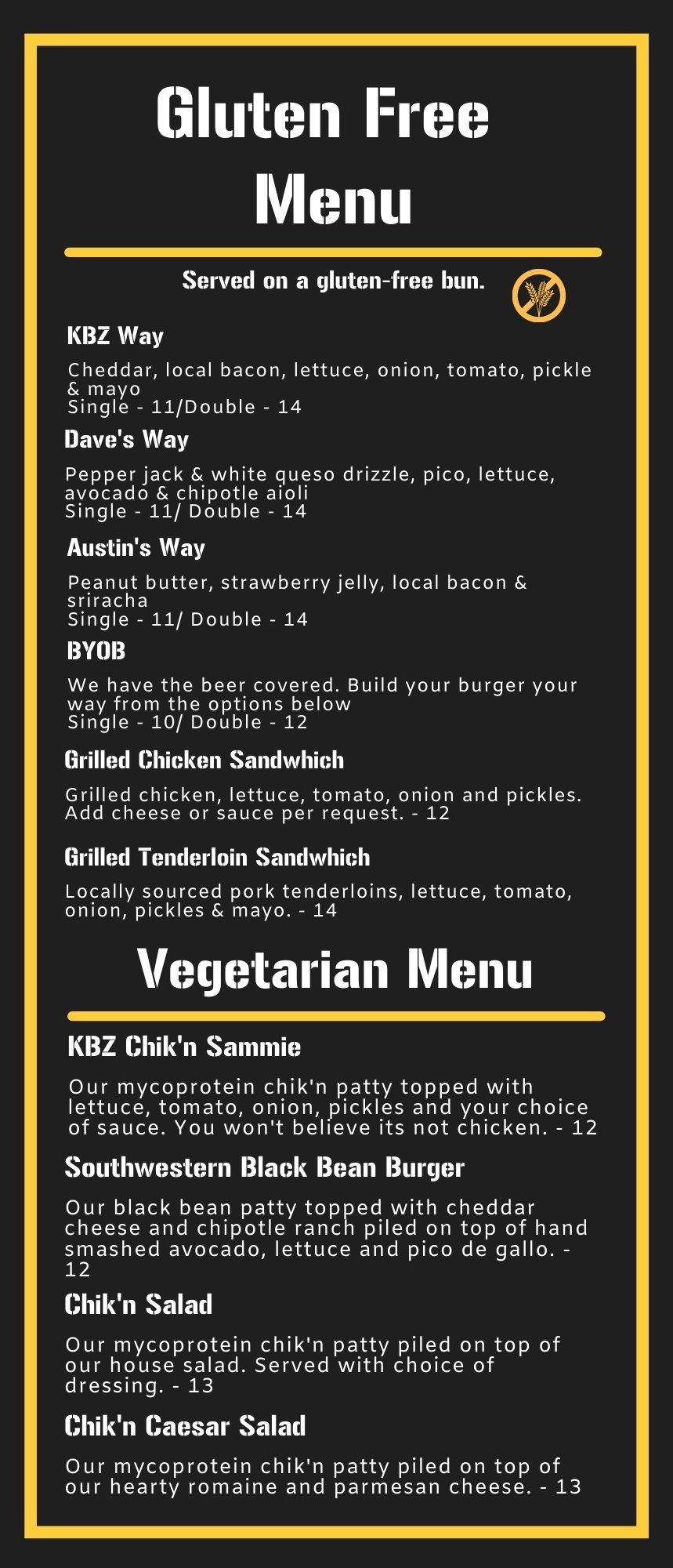 Gluten Free Menu

Served on a gluten-free bun.

KBZ Way

Cheddar, local bacon, lettuce, onion, tomato, pickle & mayo
Single - 11/Double - 14

Dave's Way

Pepper jack & white queso drizzle, pico, lettuce, avocado & chipotle aioli
Single - 11/ Double - 14

Austin's Way

Peanut butter, strawberry jelly, local bacon & sriracha
Single - 11/ Double - 14

BYOB

We have the beer covered. Build your burger your way from the options below
Single - 10/ Double - 12

Grilled Chicken Sandwhich

Grilled chicken, lettuce, tomato, onion and pickles. Add cheese or sauce per request. - 12

Grilled Tenderloin Sandwhich

Locally sourced pork tenderloins, lettuce, tomato, onion, pickles & mayo. - 14

Vegetarian Menu

KBZ Chik'n Sammie

Our mycoprotein chik'n patty topped with lettuce, tomato, onion, pickles and your choice of sauce. You won't believe its not chicken. - 12

Southwestern Black Bean Burger

Our black bean patty topped with cheddar cheese and chipotle ranch piled on top of hand smashed avocado, lettuce and pico de gallo. - 12

Chik'n Salad

Our mycoprotein chik'n patty piled on top of our house salad. Served with choice of dressing. - 13

Chik'n Caesar Salad

Our mycoprotein chik'n patty piled on top of our hearty romaine and parmesan cheese. - 13